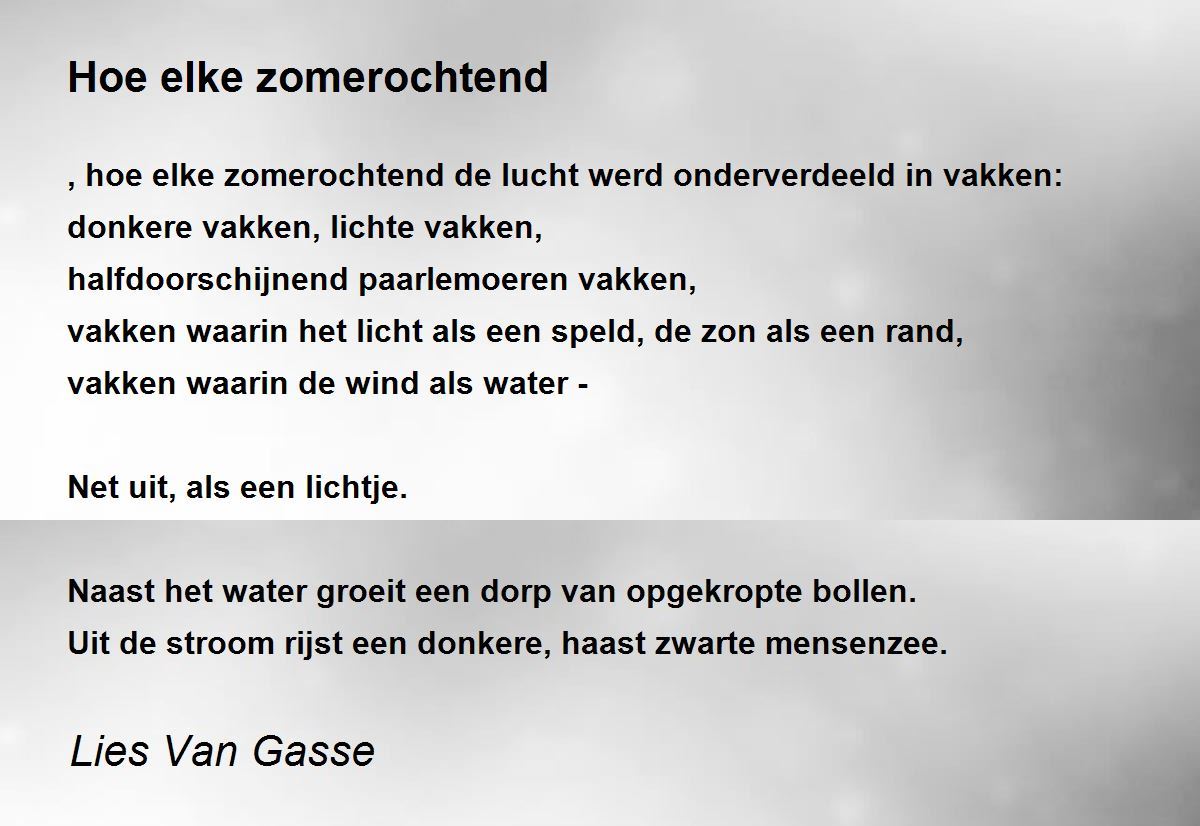 Hoe elke zomerochtend

, hoe elke zomerochtend de lucht werd onderverdeeld in vakken:
donkere vakken, lichte vakken,
halfdoorschijnend paarlemoeren vakken,
vakken waarin het licht als een speld, de zon als een rand,
vakken waarin de wind als water -

Net uit, als een lichtje.

Naast het water groeit een dorp van opgekropte bollen.
Uit de stroom rijst een donkere, haast zwarte mensenzee.

Lies Van Gasse